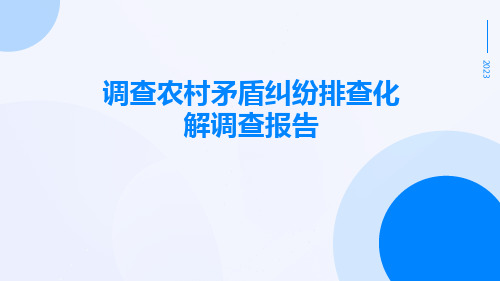 2023

调查农村矛盾纠纷排查化解调查报告